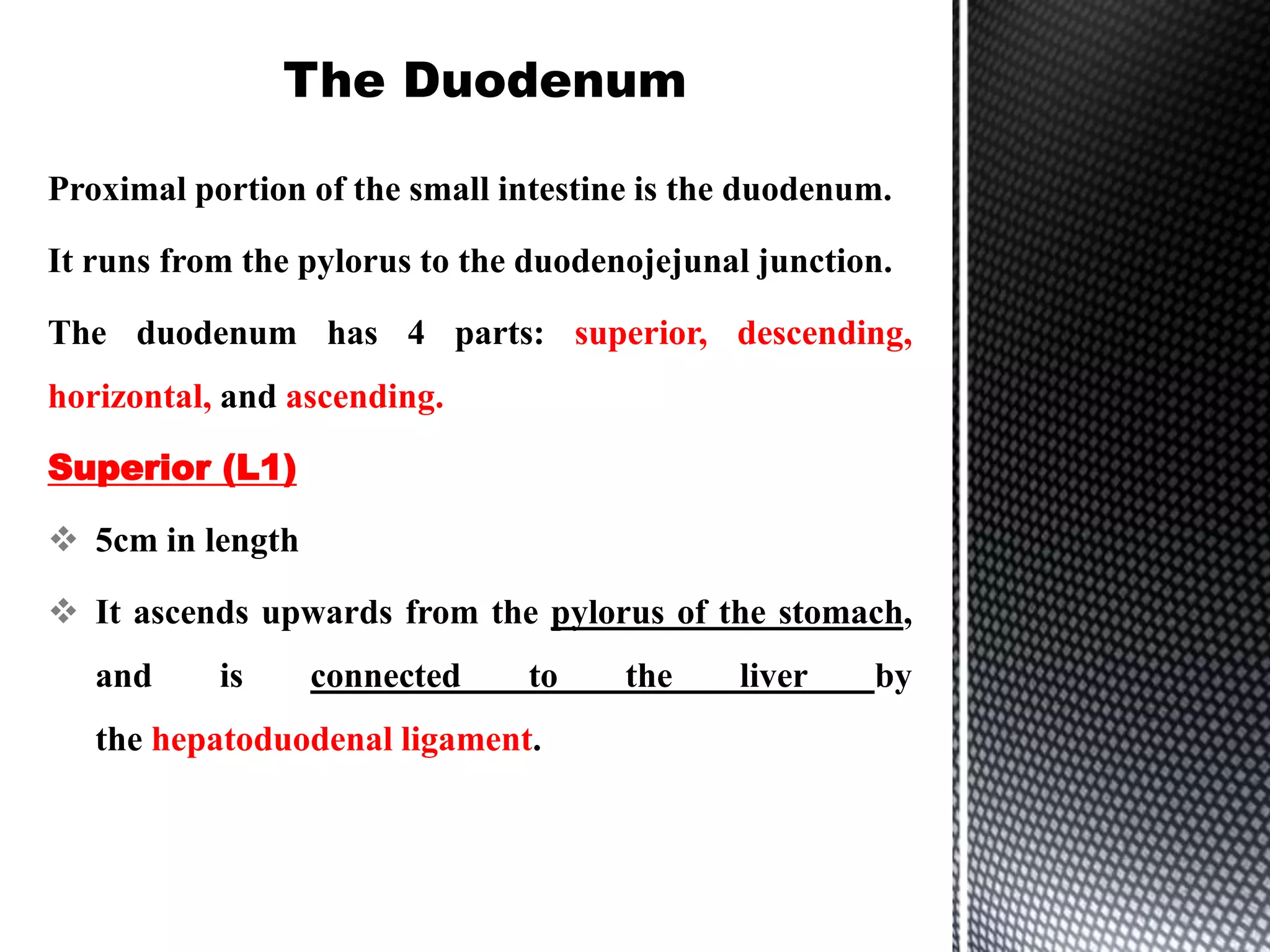 The Duodenum

Proximal portion of the small intestine is the duodenum.

It runs from the pylorus to the duodenojejunal junction.

The duodenum has 4 parts: superior, descending, horizontal, and ascending.

Superior (L1)

❖ 5cm in length

❖ It ascends upwards from the pylorus of the stomach, and is connected to the liver by the hepatoduodenal ligament.